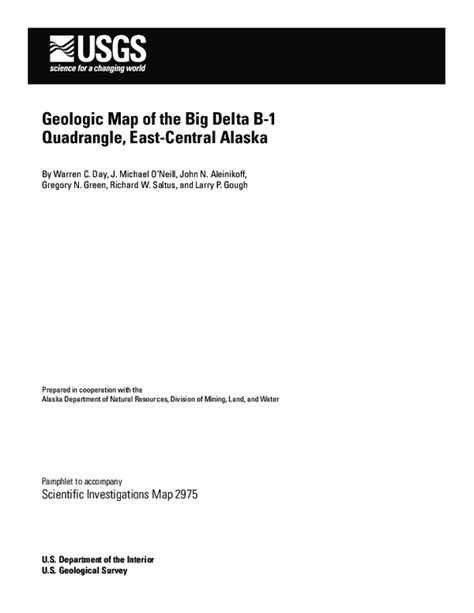 USGS
science for a changing world

Geologic Map of the Big Delta B-1 Quadrangle, East-Central Alaska

By Warren C. Day, J. Michael O'Neill, John N. Aleinikoff, Gregory N. Green, Richard W. Saltus, and Larry P. Gough

Prepared in cooperation with the
Alaska Department of Natural Resources, Division of Mining, Land, and Water

Pamphlet to accompany
Scientific Investigations Map 2975

U.S. Department of the Interior
U.S. Geological Survey